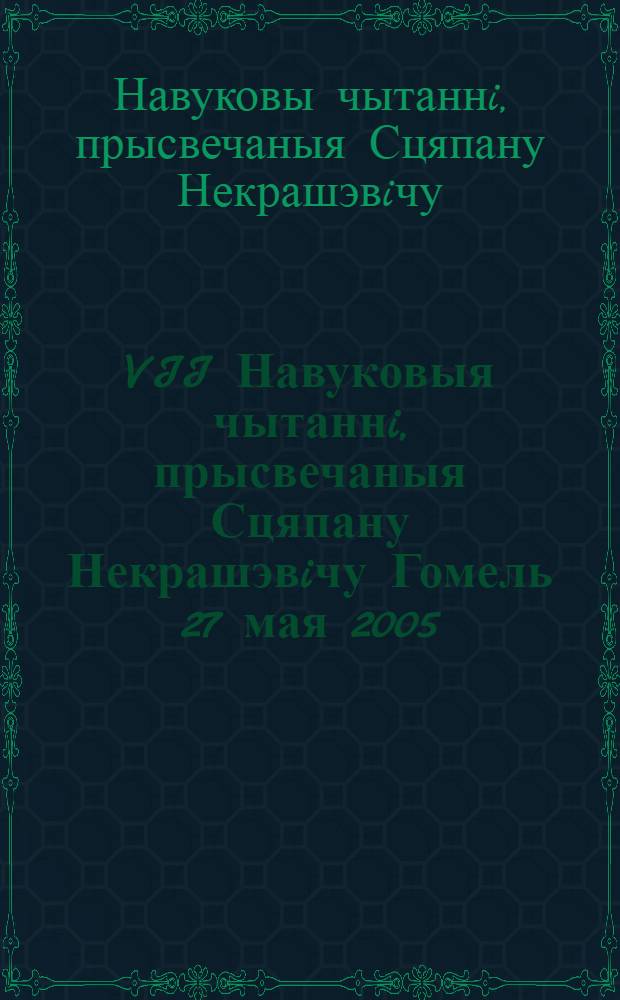 Навуковы чытанні, прысвечаныя Сцяпану Некрашэвічу

VII Навуковыя чытанні, прысвечаныя Сцяпану Некрашэвічу Гомель 27 мая 2005